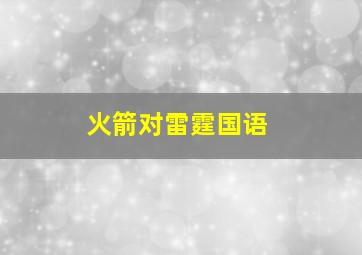 火箭对雷霆国语